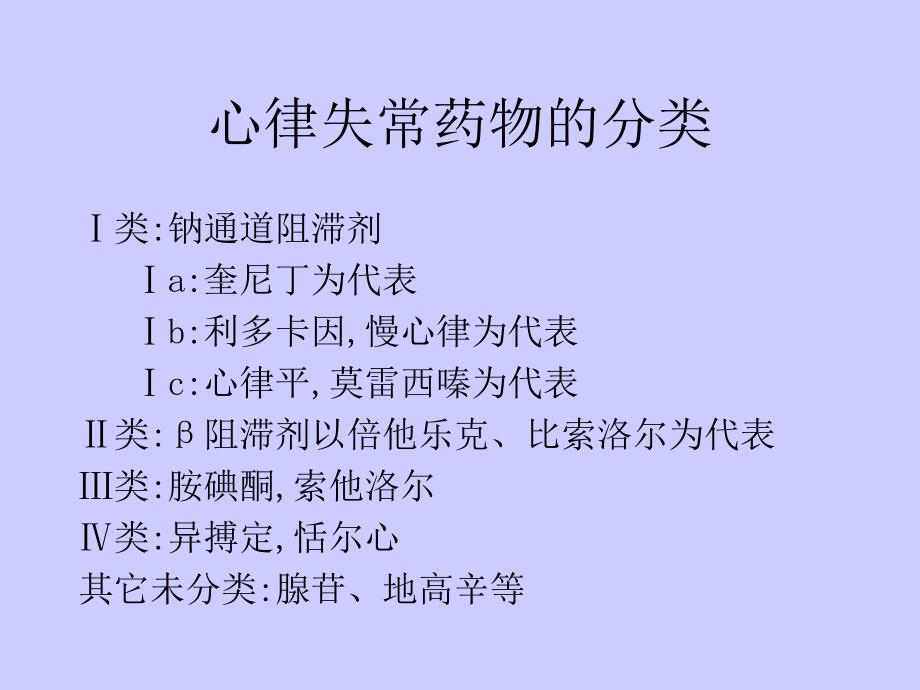 心律失常药物的分类

Ⅰ类:钠通道阻滞剂

Ⅰa:奎尼丁为代表

Ⅰb:利多卡因,慢心律为代表

Ⅰc:心律平,莫雷西嗪为代表

Ⅱ类:β阻滞剂以倍他乐克、比索洛尔为代表

Ⅲ类:胺碘酮,索他洛尔

Ⅳ类:异搏定,恬尔心

其它未分类:腺苷、地高辛等